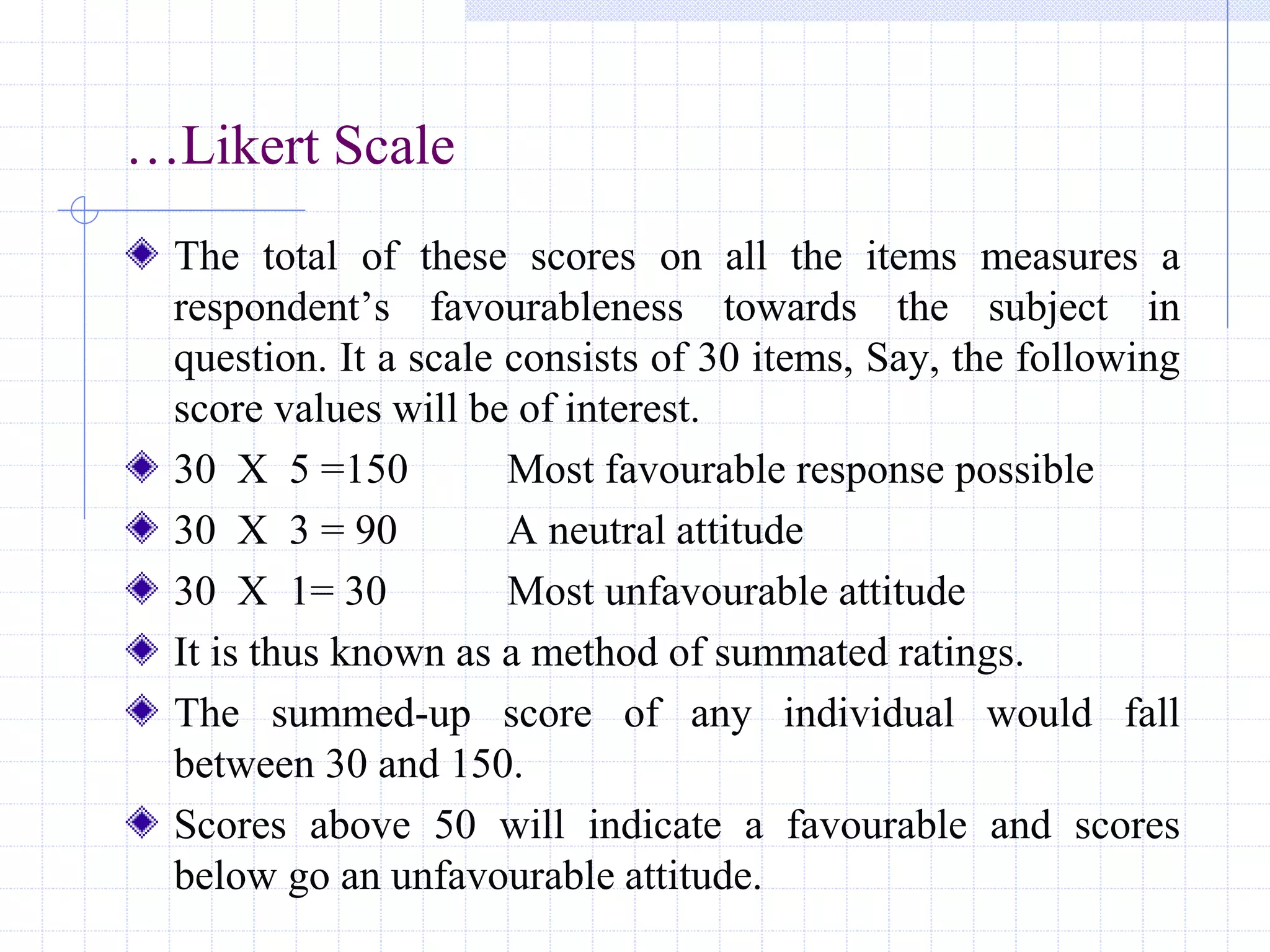 …Likert Scale

The total of these scores on all the items measures a respondent's favourableness towards the subject in question. It a scale consists of 30 items, Say, the following score values will be of interest.

30 X 5 =150 Most favourable response possible

30 X 3 = 90 A neutral attitude

30 X 1= 30 Most unfavourable attitude

It is thus known as a method of summated ratings.

The summed-up score of any individual would fall between 30 and 150.

Scores above 50 will indicate a favourable and scores below go an unfavourable attitude.